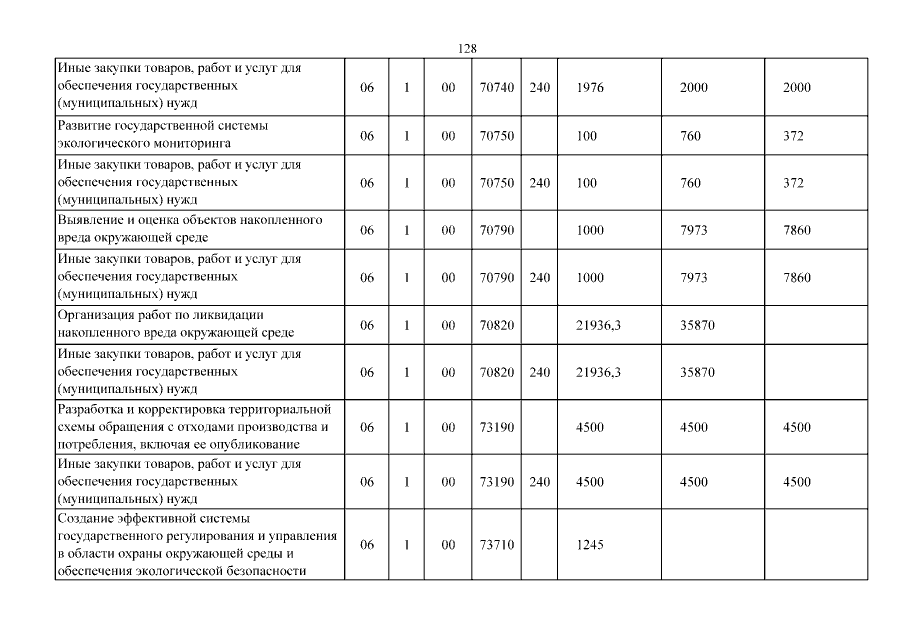 128

| | | | | | | | | |
|---|---|---|---|---|---|---|---|---|
| Иные закупки товаров, работ и услуг для обеспечения государственных (муниципальных) нужд | 06 | 1 | 00 | 70740 | 240 | 1976 | 2000 | 2000 |
| Развитие государственной системы экологического мониторинга | 06 | 1 | 00 | 70750 | | 100 | 760 | 372 |
| Иные закупки товаров, работ и услуг для обеспечения государственных (муниципальных) нужд | 06 | 1 | 00 | 70750 | 240 | 100 | 760 | 372 |
| Выявление и оценка объектов накопленного вреда окружающей среде | 06 | 1 | 00 | 70790 | | 1000 | 7973 | 7860 |
| Иные закупки товаров, работ и услуг для обеспечения государственных (муниципальных) нужд | 06 | 1 | 00 | 70790 | 240 | 1000 | 7973 | 7860 |
| Организация работ по ликвидации накопленного вреда окружающей среде | 06 | 1 | 00 | 70820 | | 21936,3 | 35870 | |
| Иные закупки товаров, работ и услуг для обеспечения государственных (муниципальных) нужд | 06 | 1 | 00 | 70820 | 240 | 21936,3 | 35870 | |
| Разработка и корректировка территориальной схемы обращения с отходами производства и потребления, включая ее опубликование | 06 | 1 | 00 | 73190 | | 4500 | 4500 | 4500 |
| Иные закупки товаров, работ и услуг для обеспечения государственных (муниципальных) нужд | 06 | 1 | 00 | 73190 | 240 | 4500 | 4500 | 4500 |
| Создание эффективной системы государственного регулирования и управления в области охраны окружающей среды и обеспечения экологической безопасности | 06 | 1 | 00 | 73710 | | 1245 | | |